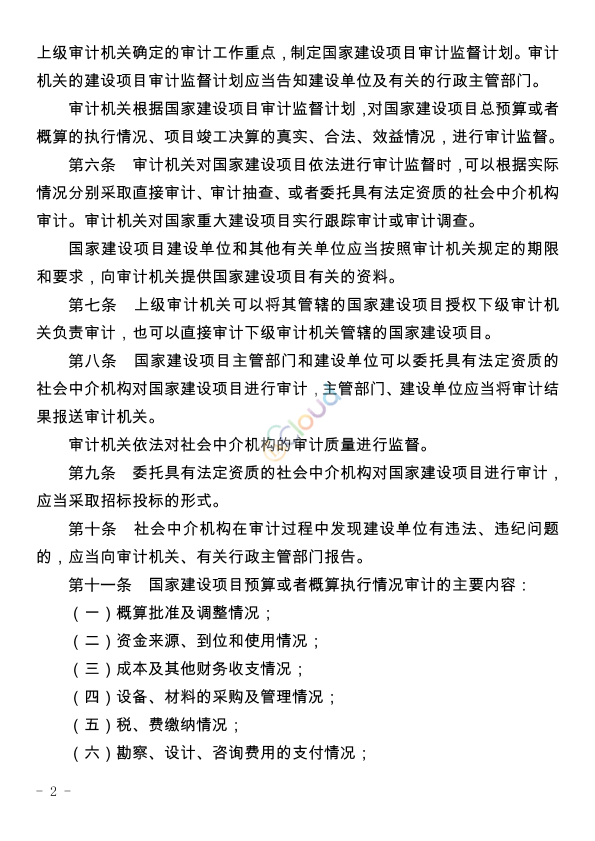 上级审计机关确定的审计工作重点，制定国家建设项目审计监督计划。审计机关的建设项目审计监督计划应当告知建设单位及有关的行政主管部门。

审计机关根据国家建设项目审计监督计划，对国家建设项目总预算或者概算的执行情况、项目竣工决算的真实、合法、效益情况，进行审计监督。

第六条 审计机关对国家建设项目依法进行审计监督时，可以根据实际情况分别采取直接审计、审计抽查、或者委托具有法定资质的社会中介机构审计。审计机关对国家重大建设项目实行跟踪审计或审计调查。

国家建设项目建设单位和其他有关单位应当按照审计机关规定的期限和要求，向审计机关提供国家建设项目有关的资料。

第七条 上级审计机关可以将其管辖的国家建设项目授权下级审计机关负责审计，也可以直接审计下级审计机关管辖的国家建设项目。

第八条 国家建设项目主管部门和建设单位可以委托具有法定资质的社会中介机构对国家建设项目进行审计，主管部门、建设单位应当将审计结果报送审计机关。

审计机关依法对社会中介机构的审计质量进行监督。

第九条 委托具有法定资质的社会中介机构对国家建设项目进行审计，应当采取招标投标的形式。

第十条 社会中介机构在审计过程中发现建设单位有违法、违纪问题的，应当向审计机关、有关行政主管部门报告。

第十一条 国家建设项目预算或者概算执行情况审计的主要内容：

（一）概算批准及调整情况；

（二）资金来源、到位和使用情况；

（三）成本及其他财务收支情况；

（四）设备、材料的采购及管理情况；

（五）税、费缴纳情况；

（六）勘察、设计、咨询费用的支付情况；

- 2 -